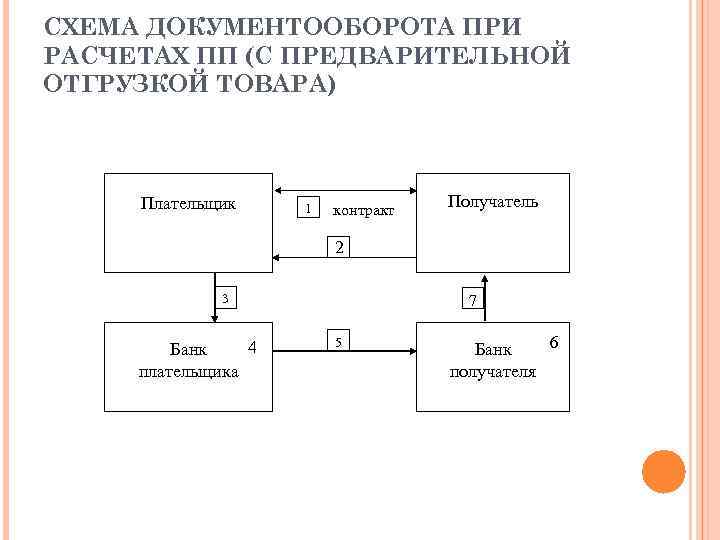 СХЕМА ДОКУМЕНТООБОРОТА ПРИ РАСЧЕТАХ ПП (С ПРЕДВАРИТЕЛЬНОЙ ОТГРУЗКОЙ ТОВАРА)

Плательщик

1

контракт

Получатель

2

3

7

Банк плательщика

4

5

Банк получателя

6